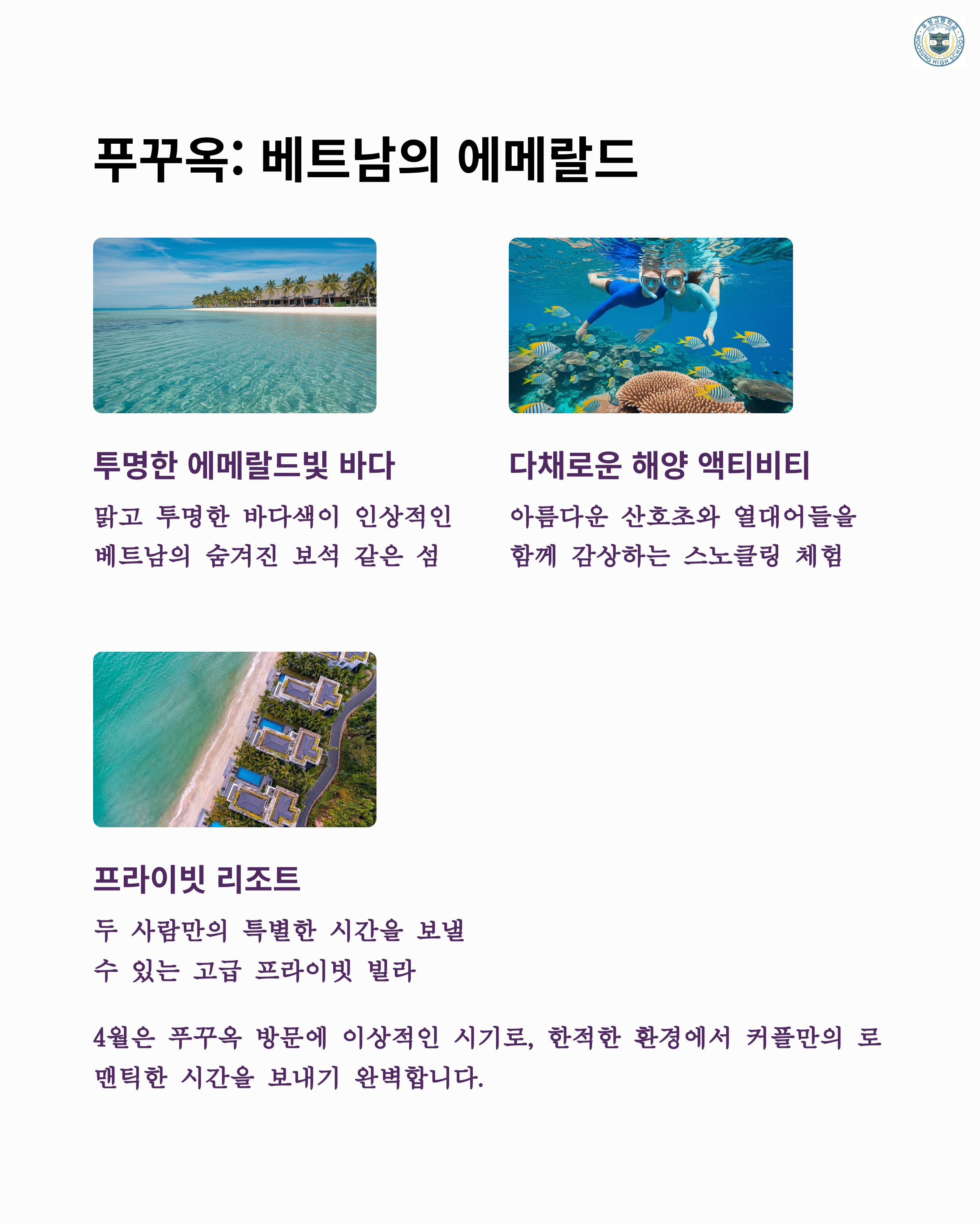 푸꾸옥: 베트남의 에메랄드

투명한 에메랄드빛 바다

맑고 투명한 바다색이 인상적인 베트남의 숨겨진 보석 같은 섬

다채로운 해양 액티비티

아름다운 산호초와 열대어들을 함께 감상하는 스노클링 체험

프라이빗 리조트

두 사람만의 특별한 시간을 보낼 수 있는 고급 프라이빗 빌라

4월은 푸꾸옥 방문에 이상적인 시기로, 한적한 환경에서 커플만의 로맨틱한 시간을 보내기 완벽합니다.